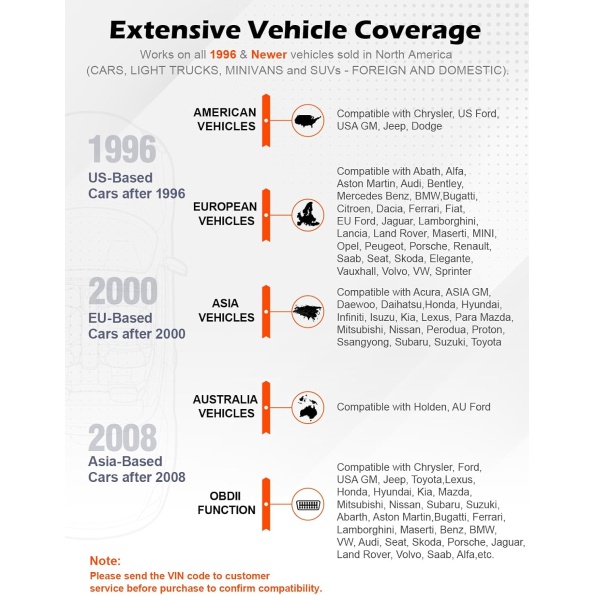 Extensive Vehicle Coverage

Works on all 1996 & Newer vehicles sold in North America (CARS, LIGHT TRUCKS, MINIVANS and SUVs - FOREIGN AND DOMESTIC).

1996
US-Based Cars after 1996

2000
EU-Based Cars after 2000

2008
Asia-Based Cars after 2008

AMERICAN VEHICLES

Compatible with Chrysler, US Ford, USA GM, Jeep, Dodge

EUROPEAN VEHICLES

Compatible with Abath, Alfa, Aston Martin, Audi, Bentley, Mercedes Benz, BMW,Bugatti, Citroen, Dacia, Ferrari, Fiat, EU Ford, Jaguar, Lamborghini, Lancia, Land Rover, Maserti, MINI, Opel, Peugeot, Porsche, Renault, Saab, Seat, Skoda, Elegante, Vauxhall, Volvo, VW, Sprinter

ASIA VEHICLES

Compatible with Acura, ASIA GM, Daewoo, Daihatsu,Honda, Hyundai, Infiniti, Isuzu, Kia, Lexus, Para Mazda, Mitsubishi, Nissan, Perodua, Proton, Ssangyong, Subaru, Suzuki, Toyota

AUSTRALIA VEHICLES

Compatible with Holden, AU Ford

OBDII FUNCTION

Compatible with Chrysler, Ford, USA GM, Jeep, Toyota,Lexus, Honda, Hyundai, Kia, Mazda, Mitsubishi, Nissan, Subaru, Suzuki, Abarth, Aston Martin,Bugatti, Ferrari, Lamborghini, Maserti, Benz, BMW, VW, Audi, Seat, Skoda, Porsche, Jaguar, Land Rover, Volvo, Saab, Alfa,etc.

Note:
Please send the VIN code to customer service before purchase to confirm compatibility.